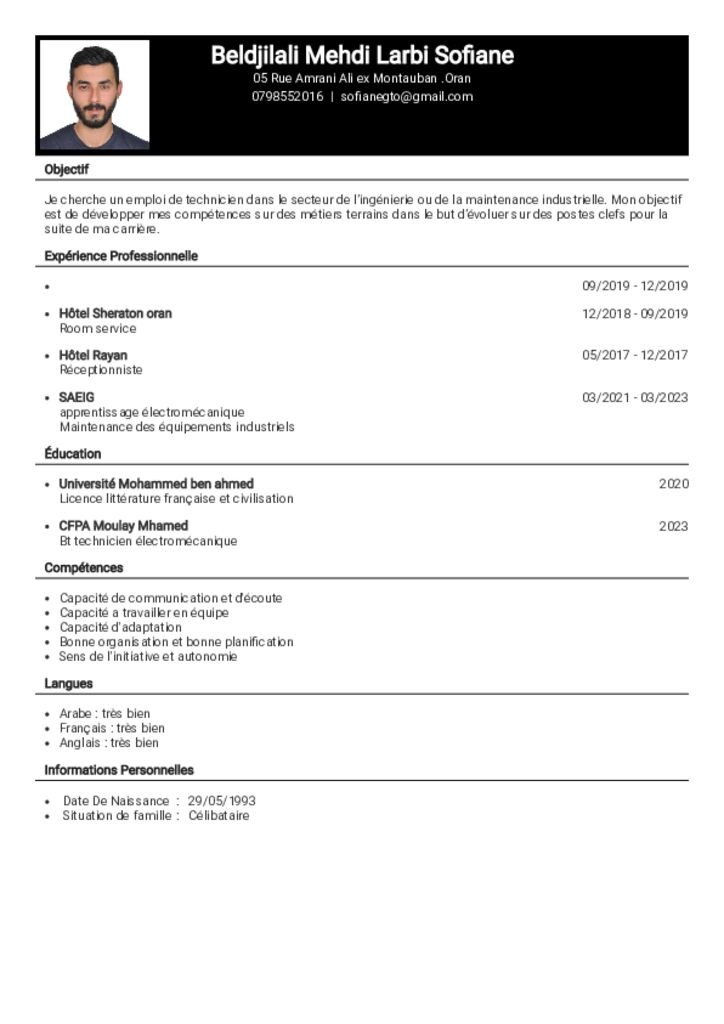 Beldjilali Mehdi Larbi Sofiane
05 Rue Amrani Ali ex Montauban .Oran
0798552016 | sofianegto@gmail.com

Objectif

Je cherche un emploi de technicien dans le secteur de l'ingénierie ou de la maintenance industrielle. Mon objectif est de développer mes compétences sur des métiers terrains dans le but d'évoluer sur des postes clefs pour la suite de ma carrière.

Expérience Professionnelle

• 09/2019 - 12/2019

• Hôtel Sheraton oran 12/2018 - 09/2019
Room service

• Hôtel Rayan 05/2017 - 12/2017
Réceptionniste

• SAEIG 03/2021 - 03/2023
apprentissage électromécanique
Maintenance des équipements industriels

Éducation

• Université Mohammed ben ahmed 2020
Licence littérature française et civilisation

• CFPA Moulay Mhamed 2023
Bt technicien électromécanique

Compétences

• Capacité de communication et d'écoute
• Capacité a travailler en équipe
• Capacité d'adaptation
• Bonne organisation et bonne planification
• Sens de l'initiative et autonomie

Langues

• Arabe : très bien
• Français : très bien
• Anglais : très bien

Informations Personnelles

• Date De Naissance : 29/05/1993
• Situation de famille : Célibataire